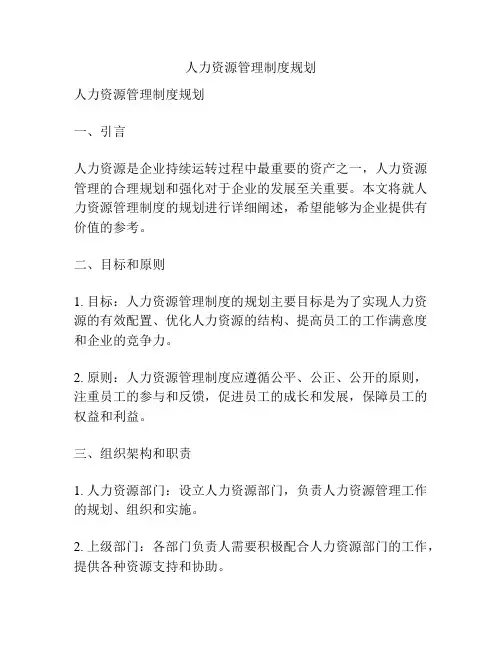 人力资源管理制度规划

人力资源管理制度规划

一、引言

人力资源是企业持续运转过程中最重要的资产之一，人力资源管理的合理规划和强化对于企业的发展至关重要。本文将就人力资源管理制度的规划进行详细阐述，希望能够为企业提供有价值的参考。

二、目标和原则

1. 目标：人力资源管理制度的规划主要目标是为了实现人力资源的有效配置、优化人力资源的结构、提高员工的工作满意度和企业的竞争力。

2. 原则：人力资源管理制度应遵循公平、公正、公开的原则，注重员工的参与和反馈，促进员工的成长和发展，保障员工的权益和利益。

三、组织架构和职责

1. 人力资源部门：设立人力资源部门，负责人力资源管理工作的规划、组织和实施。

2. 上级部门：各部门负责人需要积极配合人力资源部门的工作，提供各种资源支持和协助。